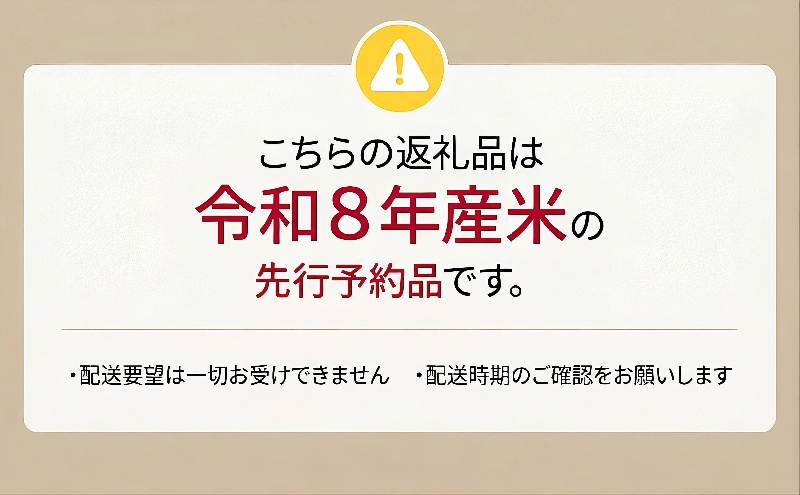 こちらの返礼品は
令和８年産米の
先行予約品です。

・配送要望は一切お受けできません　・配送時期のご確認をお願いします